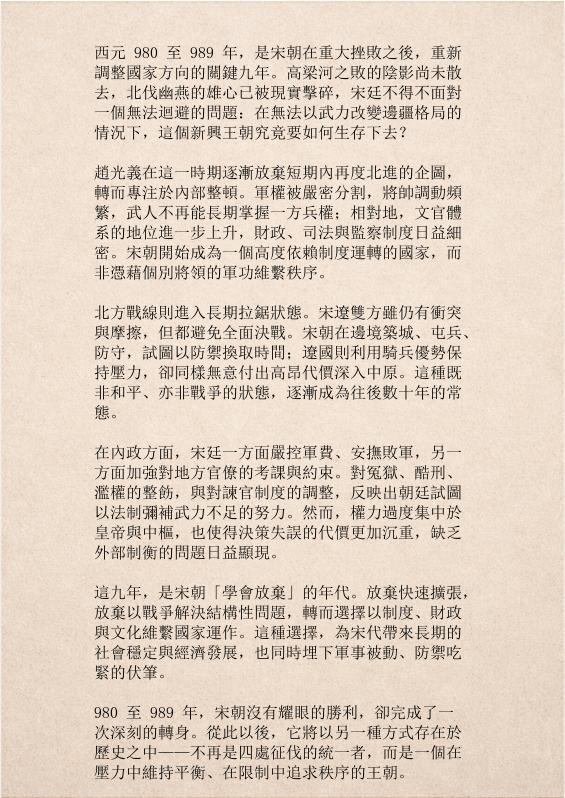 西元 980 至 989 年，是宋朝在重大挫敗之後，重新調整國家方向的關鍵九年。高梁河之敗的陰影尚未散去，北伐幽燕的雄心已被現實擊碎，宋廷不得不面對一個無法迴避的問題：在無法以武力改變邊疆格局的情況下，這個新興王朝究竟要如何生存下去？

趙光義在這一時期逐漸放棄短期內再度北進的企圖，轉而專注於內部整頓。軍權被嚴密分割，將帥調動頻繁，武人不再能長期掌握一方兵權；相對地，文官體系的地位進一步上升，財政、司法與監察制度日益細密。宋朝開始成為一個高度依賴制度運轉的國家，而非憑藉個別將領的軍功維繫秩序。

北方戰線則進入長期拉鋸狀態。宋遼雙方雖仍有衝突與摩擦，但都避免全面決戰。宋朝在邊境築城、屯兵、防守，試圖以防禦換取時間；遼國則利用騎兵優勢保持壓力，卻同樣無意付出高昂代價深入中原。這種既非和平、亦非戰爭的狀態，逐漸成為往後數十年的常態。

在內政方面，宋廷一方面嚴控軍費、安撫敗軍，另一方面加強對地方官僚的考課與約束。對冤獄、酷刑、濫權的整飭，與對諫官制度的調整，反映出朝廷試圖以法制彌補武力不足的努力。然而，權力過度集中於皇帝與中樞，也使得決策失誤的代價更加沉重，缺乏外部制衡的問題日益顯現。

這九年，是宋朝「學會放棄」的年代。放棄快速擴張，放棄以戰爭解決結構性問題，轉而選擇以制度、財政與文化維繫國家運作。這種選擇，為宋代帶來長期的社會穩定與經濟發展，也同時埋下軍事被動、防禦吃緊的伏筆。

980 至 989 年，宋朝沒有耀眼的勝利，卻完成了一次深刻的轉身。從此以後，它將以另一種方式存在於歷史之中——不再是四處征伐的統一者，而是一個在壓力中維持平衡、在限制中追求秩序的王朝。